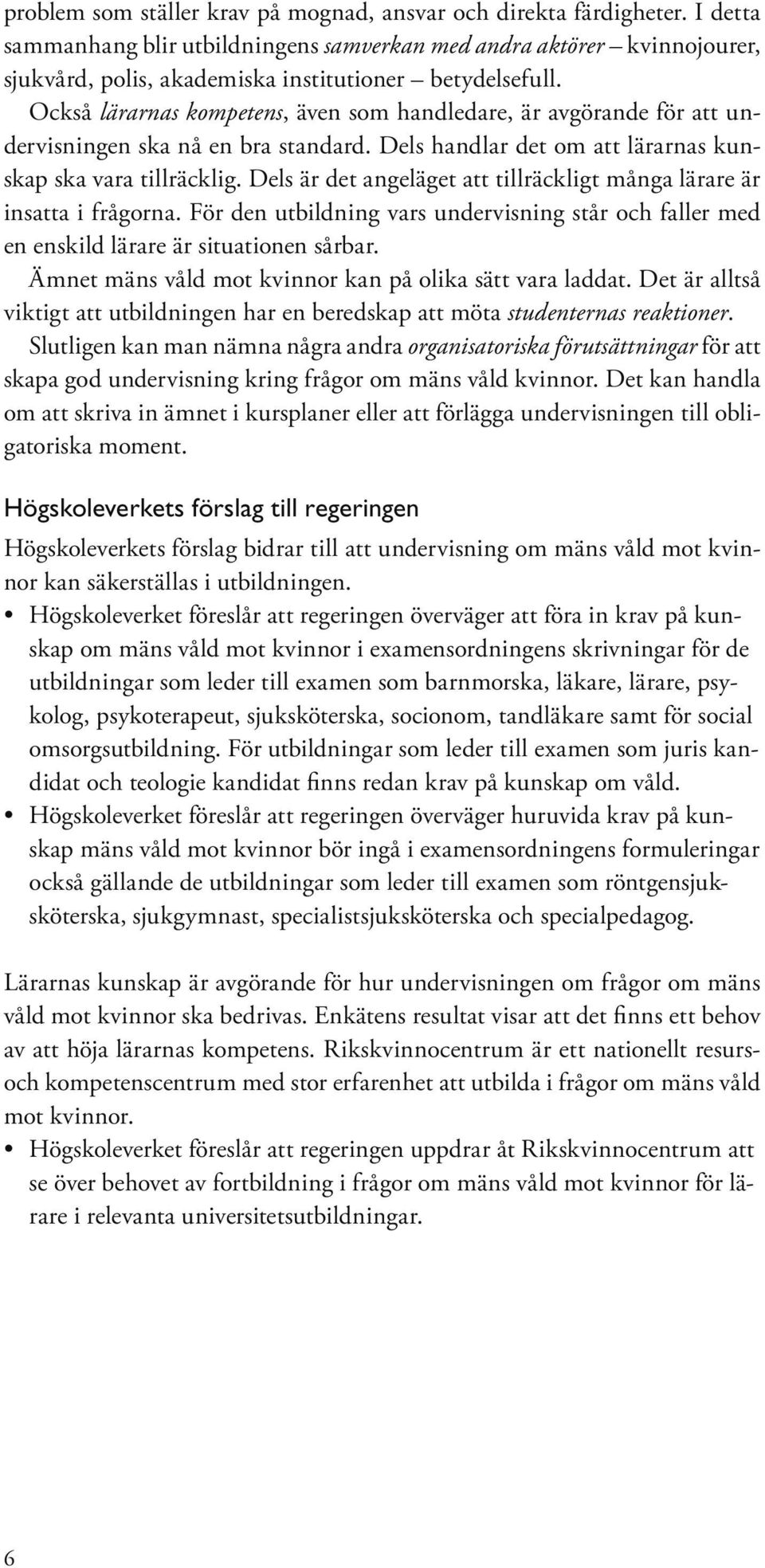 problem som ställer krav på mognad, ansvar och direkta färdigheter. I detta sammanhang blir utbildningens samverkan med andra aktörer – kvinnojourer, sjukvård, polis, akademiska institutioner – betydelsefull.

Också lärarnas kompetens, även som handledare, är avgörande för att undervisningen ska nå en bra standard. Dels handlar det om att lärarnas kunskap ska vara tillräcklig. Dels är det angeläget att tillräckligt många lärare är insatta i frågorna. För den utbildning vars undervisning står och faller med en enskild lärare är situationen sårbar.

Ämnet mäns våld mot kvinnor kan på olika sätt vara laddat. Det är alltså viktigt att utbildningen har en beredskap att möta studenternas reaktioner.

Slutligen kan man nämna några andra organisatoriska förutsättningar för att skapa god undervisning kring frågor om mäns våld kvinnor. Det kan handla om att skriva in ämnet i kursplaner eller att förlägga undervisningen till obligatoriska moment.

Högskoleverkets förslag till regeringen

Högskoleverkets förslag bidrar till att undervisning om mäns våld mot kvinnor kan säkerställas i utbildningen.

• Högskoleverket föreslår att regeringen överväger att föra in krav på kunskap om mäns våld mot kvinnor i examensordningens skrivningar för de utbildningar som leder till examen som barnmorska, läkare, lärare, psykolog, psykoterapeut, sjuksköterska, socionom, tandläkare samt för social omsorgsutbildning. För utbildningar som leder till examen som juris kandidat och teologie kandidat finns redan krav på kunskap om våld.
• Högskoleverket föreslår att regeringen överväger huruvida krav på kunskap mäns våld mot kvinnor bör ingå i examensordningens formuleringar också gällande de utbildningar som leder till examen som röntgensjuksköterska, sjukgymnast, specialistsjuksköterska och specialpedagog.

Lärarnas kunskap är avgörande för hur undervisningen om frågor om mäns våld mot kvinnor ska bedrivas. Enkätens resultat visar att det finns ett behov av att höja lärarnas kompetens. Rikskvinnocentrum är ett nationellt resurs- och kompetenscentrum med stor erfarenhet att utbilda i frågor om mäns våld mot kvinnor.

• Högskoleverket föreslår att regeringen uppdrar åt Rikskvinnocentrum att se över behovet av fortbildning i frågor om mäns våld mot kvinnor för lärare i relevanta universitetsutbildningar.

6